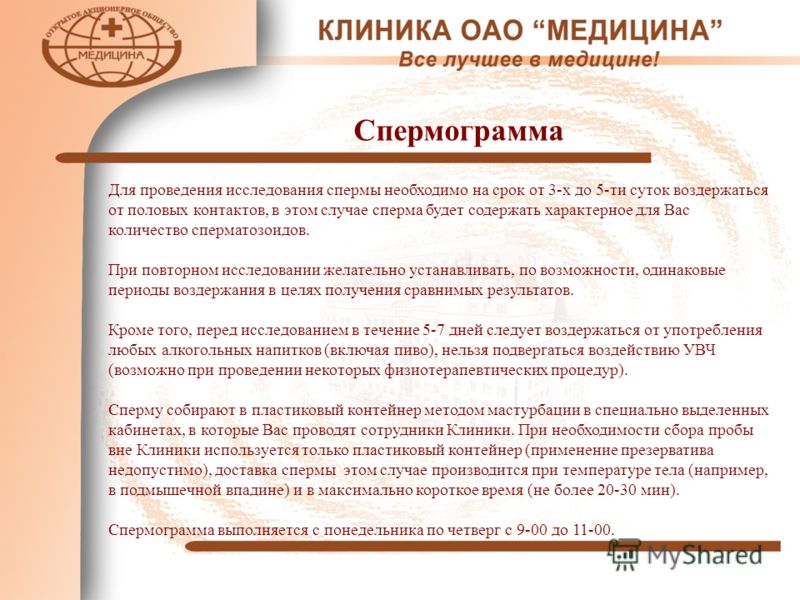 ОТКРЫТОЕ АКЦИОНЕРНОЕ ОБЩЕСТВО
МЕДИЦИНА

КЛИНИКА ОАО “МЕДИЦИНА”
Все лучшее в медицине!

Спермограмма

Для проведения исследования спермы необходимо на срок от 3-х до 5-ти суток воздержаться от половых контактов, в этом случае сперма будет содержать характерное для Вас количество сперматозоидов.

При повторном исследовании желательно устанавливать, по возможности, одинаковые периоды воздержания в целях получения сравнимых результатов.

Кроме того, перед исследованием в течение 5-7 дней следует воздержаться от употребления любых алкогольных напитков (включая пиво), нельзя подвергаться воздействию УВЧ (возможно при проведении некоторых физиотерапевтических процедур).

Сперму собирают в пластиковый контейнер методом мастурбации в специально выделенных кабинетах, в которые Вас проводят сотрудники Клиники. При необходимости сбора пробы вне Клиники используется только пластиковый контейнер (применение презерватива недопустимо), доставка спермы этом случае производится при температуре тела (например, в подмышечной впадине) и в максимально короткое время (не более 20-30 мин).

Спермограмма выполняется с понедельника по четверг с 9-00 до 11-00.

MyShared